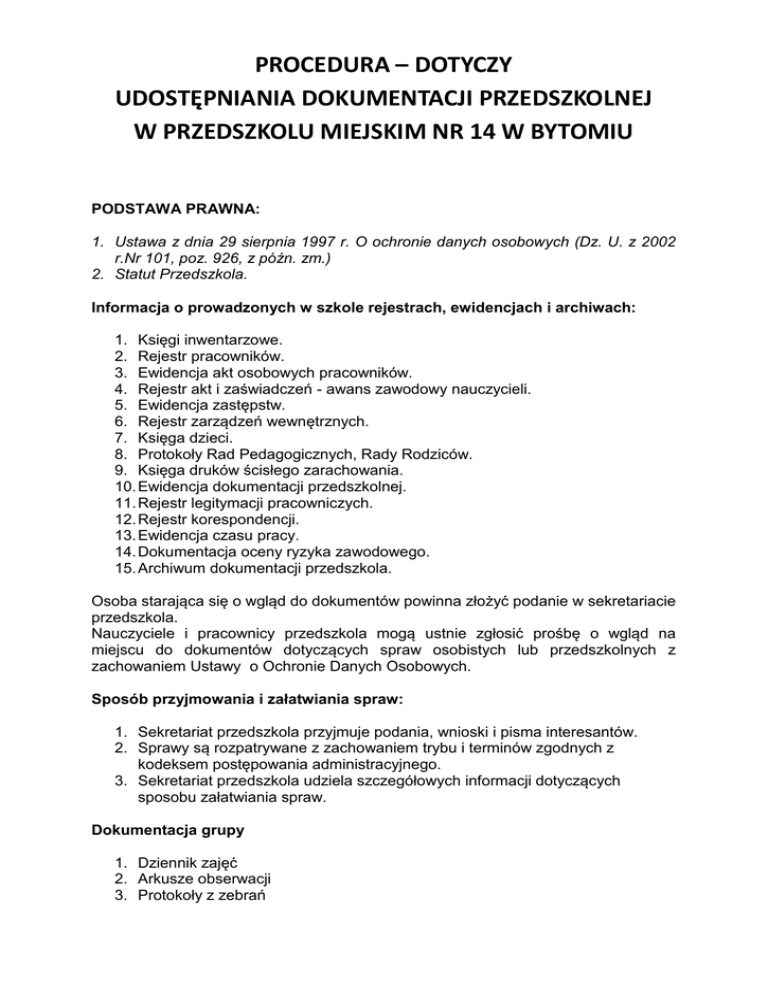 PROCEDURA – DOTYCZY
UDOSTĘPNIANIA DOKUMENTACJI PRZEDSZKOLNEJ
W PRZEDSZKOLU MIEJSKIM NR 14 W BYTOMIU

PODSTAWA PRAWNA:

1. Ustawa z dnia 29 sierpnia 1997 r. O ochronie danych osobowych (Dz. U. z 2002 r.Nr 101, poz. 926, z późn. zm.)
2. Statut Przedszkola.

Informacja o prowadzonych w szkole rejestrach, ewidencjach i archiwach:

1. Księgi inwentarzowe.
2. Rejestr pracowników.
3. Ewidencja akt osobowych pracowników.
4. Rejestr akt i zaświadczeń - awans zawodowy nauczycieli.
5. Ewidencja zastępstw.
6. Rejestr zarządzeń wewnętrznych.
7. Księga dzieci.
8. Protokoły Rad Pedagogicznych, Rady Rodziców.
9. Księga druków ścisłego zarachowania.
10. Ewidencja dokumentacji przedszkolnej.
11. Rejestr legitymacji pracowniczych.
12. Rejestr korespondencji.
13. Ewidencja czasu pracy.
14. Dokumentacja oceny ryzyka zawodowego.
15. Archiwum dokumentacji przedszkola.

Osoba starająca się o wgląd do dokumentów powinna złożyć podanie w sekretariacie przedszkola.
Nauczyciele i pracownicy przedszkola mogą ustnie zgłosić prośbę o wgląd na miejscu do dokumentów dotyczących spraw osobistych lub przedszkolnych z zachowaniem Ustawy o Ochronie Danych Osobowych.

Sposób przyjmowania i załatwiania spraw:

1. Sekretariat przedszkola przyjmuje podania, wnioski i pisma interesantów.
2. Sprawy są rozpatrywane z zachowaniem trybu i terminów zgodnych z kodeksem postępowania administracyjnego.
3. Sekretariat przedszkola udziela szczegółowych informacji dotyczących sposobu załatwiania spraw.

Dokumentacja grupy

1. Dziennik zajęć
2. Arkusze obserwacji
3. Protokoły z zebrań